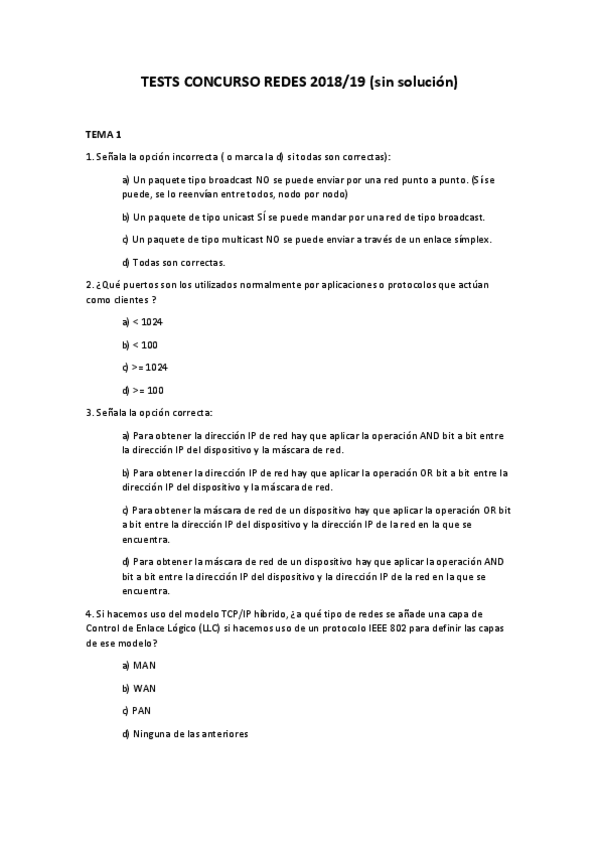 TESTS CONCURSO REDES 2018/19 (sin solución)

TEMA 1

1. Señala la opción incorrecta ( o marca la d) si todas son correctas):

a) Un paquete tipo broadcast NO se puede enviar por una red punto a punto. (Sí se puede, se lo reenvían entre todos, nodo por nodo)

b) Un paquete de tipo unicast SÍ se puede mandar por una red de tipo broadcast.

c) Un paquete de tipo multicast NO se puede enviar a través de un enlace símplex.

d) Todas son correctas.

2. ¿Qué puertos son los utilizados normalmente por aplicaciones o protocolos que actúan como clientes ?

a) < 1024

b) < 100

c) >= 1024

d) >= 100

3. Señala la opción correcta:

a) Para obtener la dirección IP de red hay que aplicar la operación AND bit a bit entre la dirección IP del dispositivo y la máscara de red.

b) Para obtener la dirección IP de red hay que aplicar la operación OR bit a bit entre la dirección IP del dispositivo y la máscara de red.

c) Para obtener la máscara de red de un dispositivo hay que aplicar la operación OR bit a bit entre la dirección IP del dispositivo y la dirección IP de la red en la que se encuentra.

d) Para obtener la máscara de red de un dispositivo hay que aplicar la operación AND bit a bit entre la dirección IP del dispositivo y la dirección IP de la red en la que se encuentra.

4. Si hacemos uso del modelo TCP/IP híbrido, ¿a qué tipo de redes se añade una capa de Control de Enlace Lógico (LLC) si hacemos uso de un protocolo IEEE 802 para definir las capas de ese modelo?

a) MAN

b) WAN

c) PAN

d) Ninguna de las anteriores